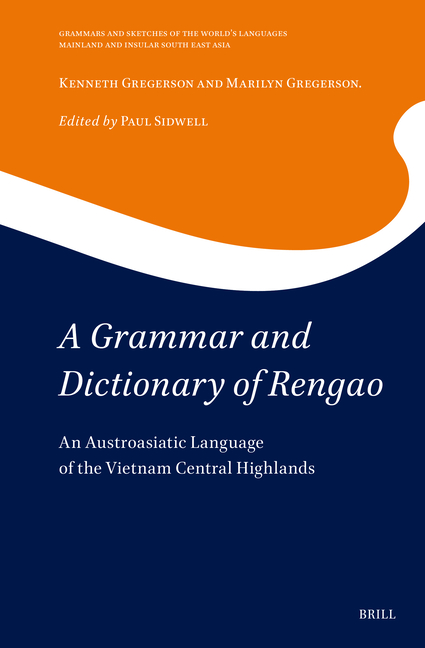 GRAMMARS AND SKETCHES OF THE WORLD'S LANGUAGES
MAINLAND AND INSULAR SOUTH EAST ASIA

KENNETH GREGERSON AND MARILYN GREGERSON.

Edited by PAUL SIDWELL

A Grammar and Dictionary of Rengao

An Austroasiatic Language of the Vietnam Central Highlands

BRILL